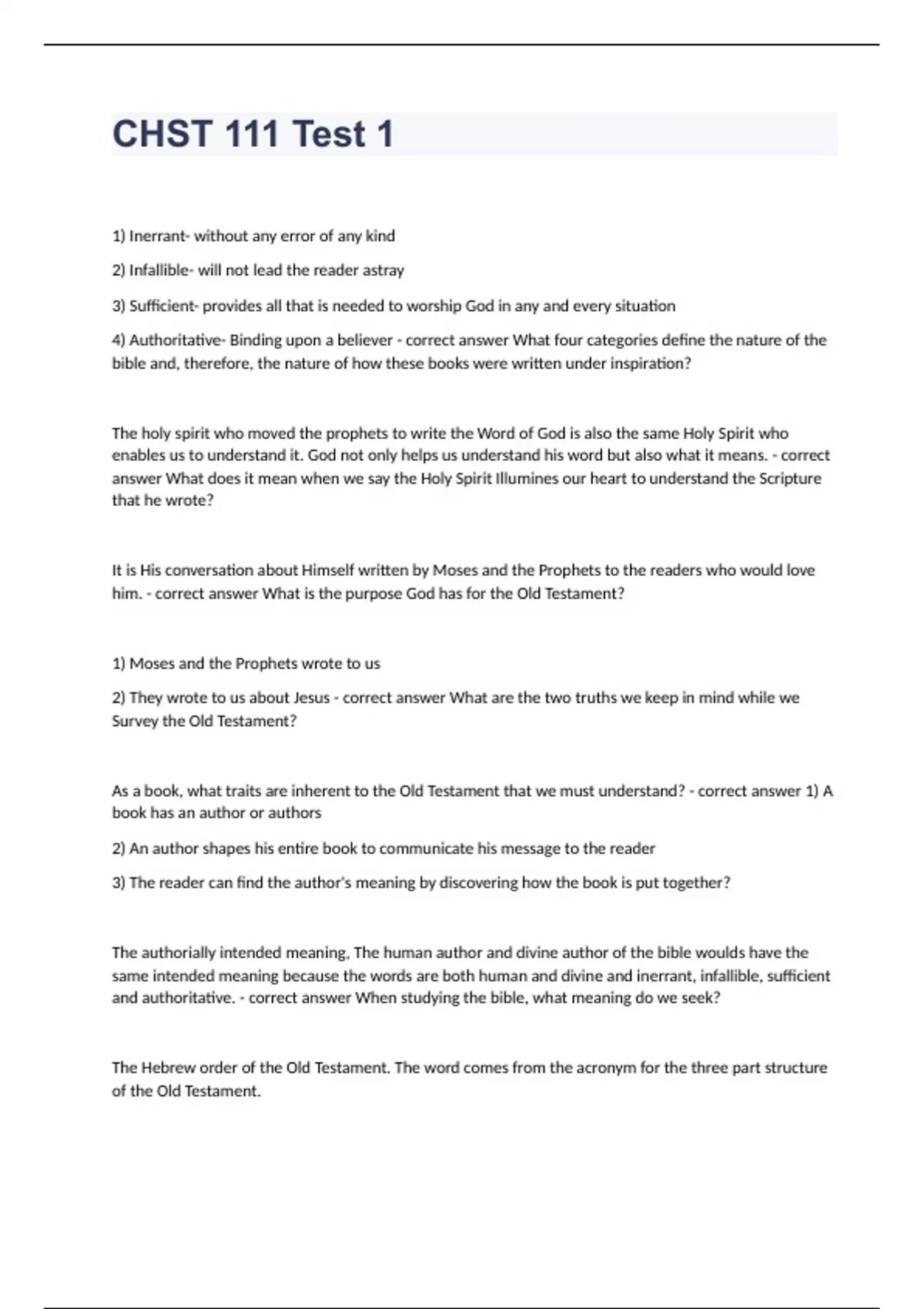 CHST 111 Test 1

1) Inerrant- without any error of any kind

2) Infallible- will not lead the reader astray

3) Sufficient- provides all that is needed to worship God in any and every situation

4) Authoritative- Binding upon a believer - correct answer What four categories define the nature of the bible and, therefore, the nature of how these books were written under inspiration?

The holy spirit who moved the prophets to write the Word of God is also the same Holy Spirit who enables us to understand it. God not only helps us understand his word but also what it means. - correct answer What does it mean when we say the Holy Spirit Illumines our heart to understand the Scripture that he wrote?

It is His conversation about Himself written by Moses and the Prophets to the readers who would love him. - correct answer What is the purpose God has for the Old Testament?

1) Moses and the Prophets wrote to us

2) They wrote to us about Jesus - correct answer What are the two truths we keep in mind while we Survey the Old Testament?

As a book, what traits are inherent to the Old Testament that we must understand? - correct answer 1) A book has an author or authors

2) An author shapes his entire book to communicate his message to the reader

3) The reader can find the author's meaning by discovering how the book is put together?

The authorially intended meaning, The human author and divine author of the bible woulds have the same intended meaning because the words are both human and divine and inerrant, infallible, sufficient and authoritative. - correct answer When studying the bible, what meaning do we seek?

The Hebrew order of the Old Testament. The word comes from the acronym for the three part structure of the Old Testament.